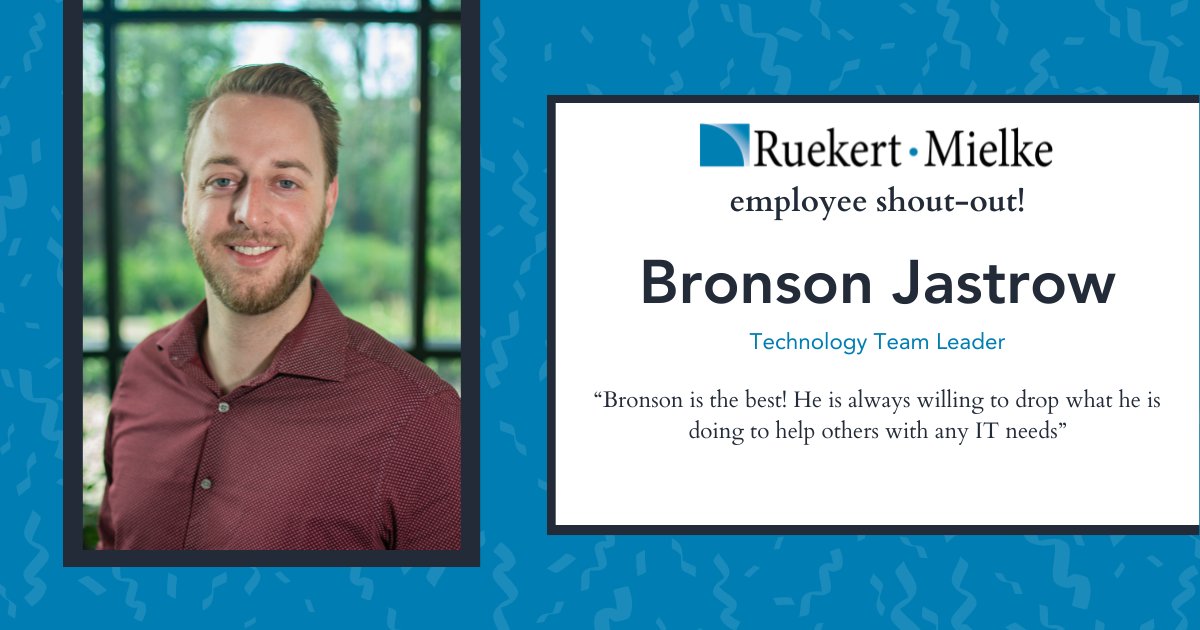 Ruekert·Mielke
employee shout-out!

Bronson Jastrow

Technology Team Leader

“Bronson is the best! He is always willing to drop what he is doing to help others with any IT needs”